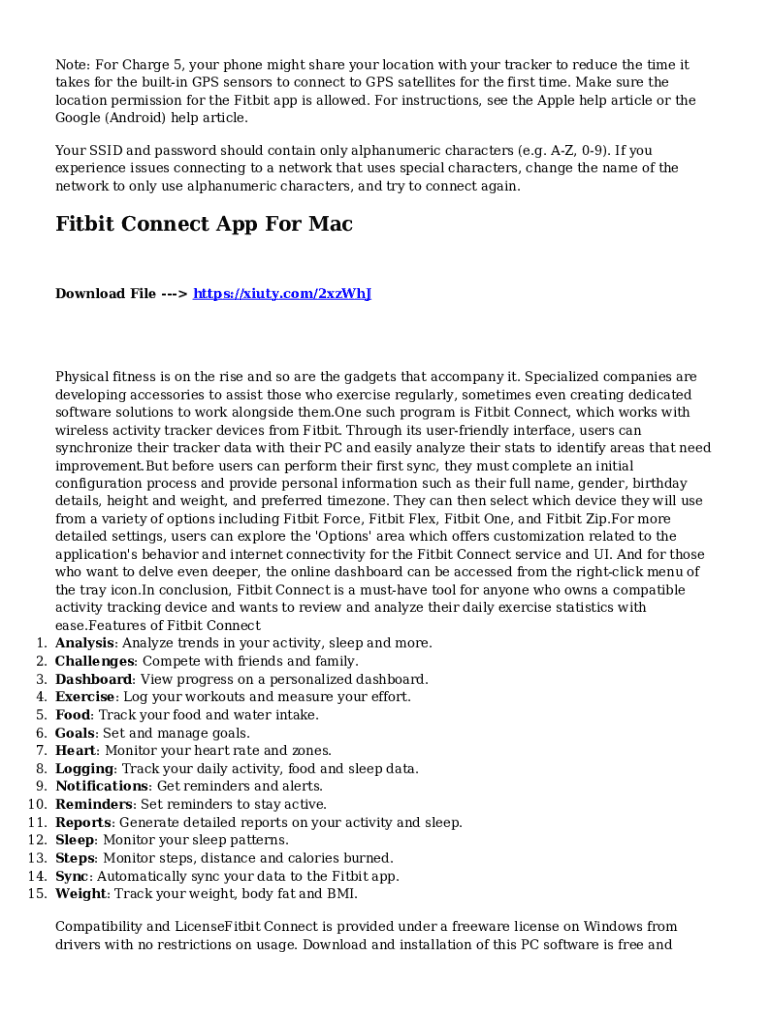 Note: For Charge 5, your phone might share your location with your tracker to reduce the time it takes for the built-in GPS sensors to connect to GPS satellites for the first time. Make sure the location permission for the Fitbit app is allowed. For instructions, see the Apple help article or the Google (Android) help article.

Your SSID and password should contain only alphanumeric characters (e.g. A-Z, 0-9). If you experience issues connecting to a network that uses special characters, change the name of the network to only use alphanumeric characters, and try to connect again.

Fitbit Connect App For Mac

Download File ---> https://xiuty.com/2xzWhJ

Physical fitness is on the rise and so are the gadgets that accompany it. Specialized companies are developing accessories to assist those who exercise regularly, sometimes even creating dedicated software solutions to work alongside them.One such program is Fitbit Connect, which works with wireless activity tracker devices from Fitbit. Through its user-friendly interface, users can synchronize their tracker data with their PC and easily analyze their stats to identify areas that need improvement.But before users can perform their first sync, they must complete an initial configuration process and provide personal information such as their full name, gender, birthday details, height and weight, and preferred timezone. They can then select which device they will use from a variety of options including Fitbit Force, Fitbit Flex, Fitbit One, and Fitbit Zip.For more detailed settings, users can explore the 'Options' area which offers customization related to the application's behavior and internet connectivity for the Fitbit Connect service and UI. And for those who want to delve even deeper, the online dashboard can be accessed from the right-click menu of the tray icon.In conclusion, Fitbit Connect is a must-have tool for anyone who owns a compatible activity tracking device and wants to review and analyze their daily exercise statistics with ease.Features of Fitbit Connect
1. Analysis: Analyze trends in your activity, sleep and more.
2. Challenges: Compete with friends and family.
3. Dashboard: View progress on a personalized dashboard.
4. Exercise: Log your workouts and measure your effort.
5. Food: Track your food and water intake.
6. Goals: Set and manage goals.
7. Heart: Monitor your heart rate and zones.
8. Logging: Track your daily activity, food and sleep data.
9. Notifications: Get reminders and alerts.
10. Reminders: Set reminders to stay active.
11. Reports: Generate detailed reports on your activity and sleep.
12. Sleep: Monitor your sleep patterns.
13. Steps: Monitor steps, distance and calories burned.
14. Sync: Automatically sync your data to the Fitbit app.
15. Weight: Track your weight, body fat and BMI.

Compatibility and LicenseFitbit Connect is provided under a freeware license on Windows from drivers with no restrictions on usage. Download and installation of this PC software is free and